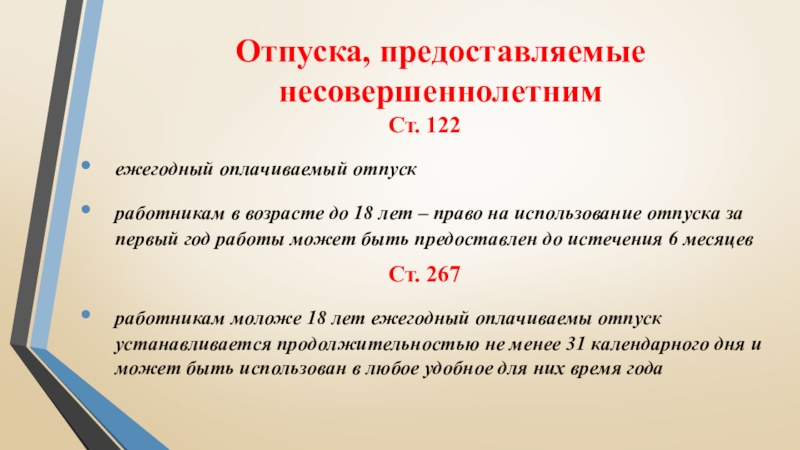 Отпуска, предоставляемые несовершеннолетним

Ст. 122

• ежегодный оплачиваемый отпуск

• работникам в возрасте до 18 лет – право на использование отпуска за первый год работы может быть предоставлен до истечения 6 месяцев

Ст. 267

• работникам моложе 18 лет ежегодный оплачиваемы отпуск устанавливается продолжительностью не менее 31 календарного дня и может быть использован в любое удобное для них время года